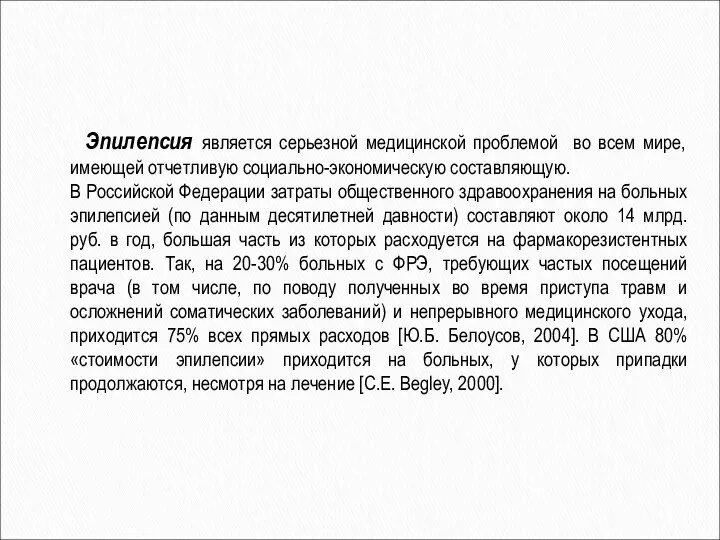 Эпилепсия является серьезной медицинской проблемой во всем мире, имеющей отчетливую социально-экономическую составляющую.
В Российской Федерации затраты общественного здравоохранения на больных эпилепсией (по данным десятилетней давности) составляют около 14 млрд. руб. в год, большая часть из которых расходуется на фармакорезистентных пациентов. Так, на 20-30% больных с ФРЭ, требующих частых посещений врача (в том числе, по поводу полученных во время приступа травм и осложнений соматических заболеваний) и непрерывного медицинского ухода, приходится 75% всех прямых расходов [Ю.Б. Белоусов, 2004]. В США 80% «стоимости эпилепсии» приходится на больных, у которых припадки продолжаются, несмотря на лечение [C.E. Begley, 2000].